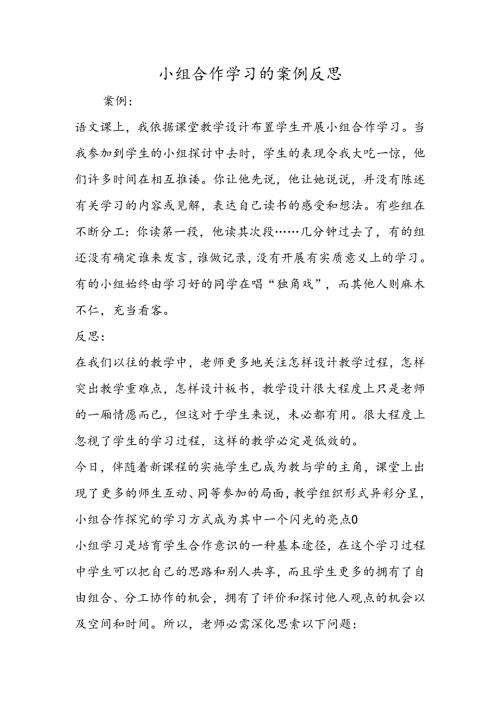 小组合作学习的案例反思

案例：

语文课上，我依据课堂教学设计布置学生开展小组合作学习。当我参加到学生的小组探讨中去时，学生的表现令我大吃一惊，他们许多时间在相互推诿。你让他先说，他让她说说，并没有陈述有关学习的内容或见解，表达自己读书的感受和想法。有些组在不断分工：你读第一段，他读其次段……几分钟过去了，有的组还没有确定谁来发言，谁做记录，没有开展有实质意义上的学习。有的小组始终由学习好的同学在唱“独角戏”，而其他人则麻木不仁，充当看客。

反思：

在我们以往的教学中，老师更多地关注怎样设计教学过程，怎样突出教学重难点，怎样设计板书，教学设计很大程度上只是老师的一厢情愿而已，但这对于学生来说，未必都有用。很大程度上忽视了学生的学习过程，这样的教学必定是低效的。

今日，伴随着新课程的实施学生已成为教与学的主角，课堂上出现了更多的师生互动、同等参加的局面，教学组织形式异彩分呈，小组合作探究的学习方式成为其中一个闪光的亮点0

小组学习是培育学生合作意识的一种基本途径，在这个学习过程中学生可以把自己的思路和别人共享，而且学生更多的拥有了自由组合、分工协作的机会，拥有了评价和探讨他人观点的机会以及空间和时间。所以，老师必需深化思索以下问题：